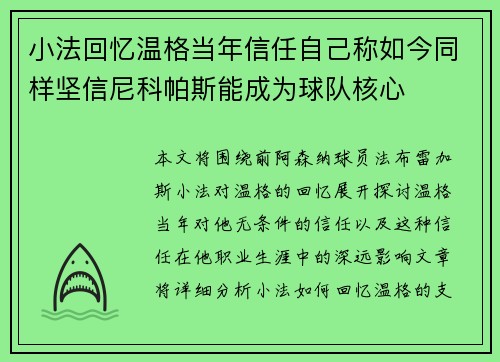 小法回忆温格当年信任自己称如今同样坚信尼科帕斯能成为球队核心

本文将围绕前阿森纳球员法布雷加斯小法对温格的回忆展开探讨温格当年对他无条件的信任以及这种信任在他职业生涯中的深远影响文章将详细分析小法如何回忆温格的支